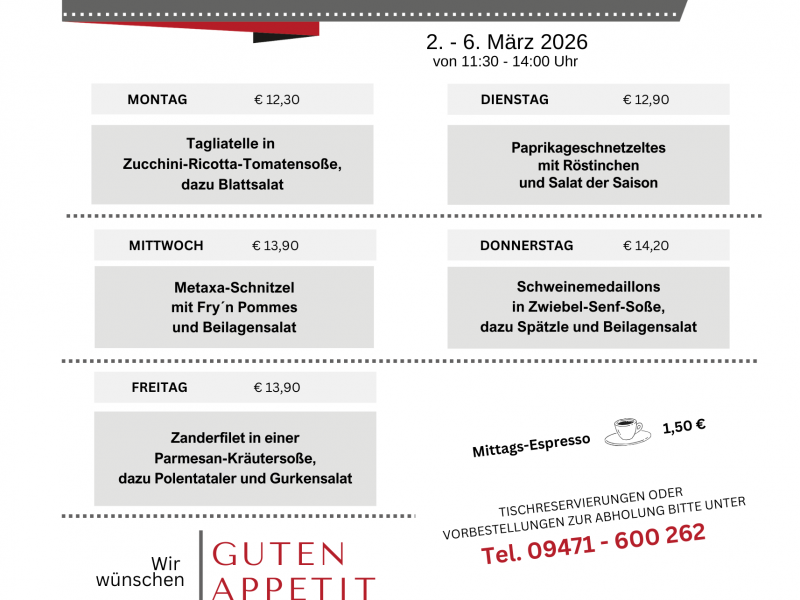 2. - 6. März 2026
von 11:30 - 14:00 Uhr

MONTAG € 12,30

Tagliatelle in
Zucchini-Ricotta-Tomatensoße,
dazu Blattsalat

DIENSTAG € 12,90

Paprikageschnetzeltes
mit Röstinchen
und Salat der Saison

MITTWOCH € 13,90

Metaxa-Schnitzel
mit Fry´n Pommes
und Beilagensalat

DONNERSTAG € 14,20

Schweinemedaillons
in Zwiebel-Senf-Soße,
dazu Spätzle und Beilagensalat

FREITAG € 13,90

Zanderfilet in einer
Parmesan-Kräutersoße,
dazu Polentataler und Gurkensalat

Mittags-Espresso 1,50 €

TISCHRESERVIERUNGEN ODER
VORBESTELLUNGEN ZUR ABHOLUNG BITTE UNTER
Tel. 09471 - 600 262

Wir
wünschen
GUTEN
APPETIT